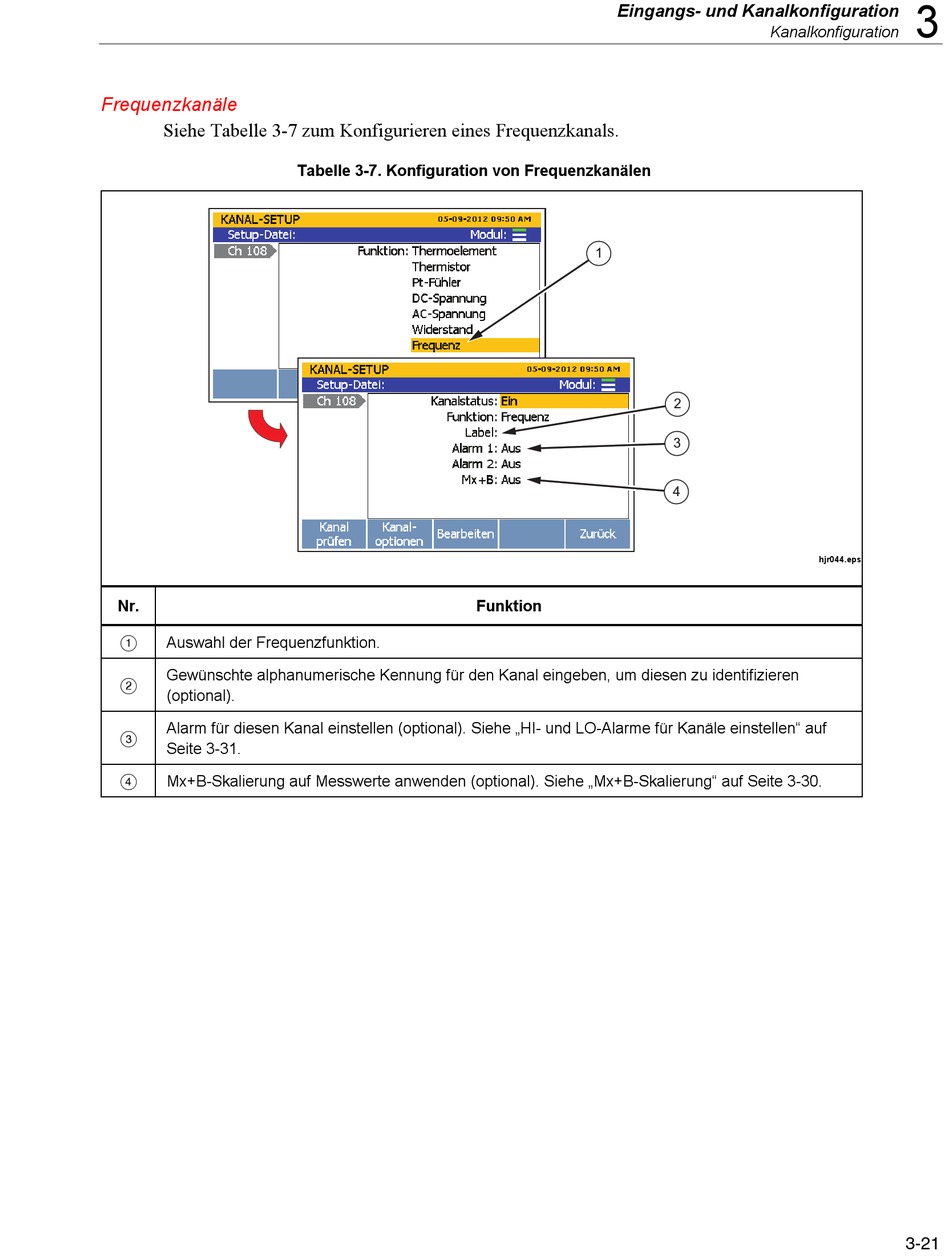 Eingangs- und Kanalkonfiguration
Kanalkonfiguration
3

Frequenzkanäle

Siehe Tabelle 3-7 zum Konfigurieren eines Frequenzkanals.

Tabelle 3-7. Konfiguration von Frequenzkanälen

KANAL-SETUP 05-09-2012 09:50 AM
Setup-Datei: Modul:
Ch 108
Funktion: Thermoelement
Thermistor
Pt-Fühler
DC-Spannung
AC-Spannung
Widerstand
Frequenz

1

KANAL-SETUP 05-09-2012 09:50 AM
Setup-Datei: Modul:
Ch 108
Kanalstatus: Ein
Funktion: Frequenz
Label:
Alarm 1: Aus
Alarm 2: Aus
Mx+B: Aus

2
3
4

Kanal prüfen
Kanal-optionen
Bearbeiten
Zurück

hjr044.eps

| Nr. | Funktion |
|---|---|
| ① | Auswahl der Frequenzfunktion. |
| ② | Gewünschte alphanumerische Kennung für den Kanal eingeben, um diesen zu identifizieren (optional). |
| ③ | Alarm für diesen Kanal einstellen (optional). Siehe „HI- und LO-Alarme für Kanäle einstellen“ auf Seite 3-31. |
| ④ | Mx+B-Skalierung auf Messwerte anwenden (optional). Siehe „Mx+B-Skalierung“ auf Seite 3-30. |

3-21